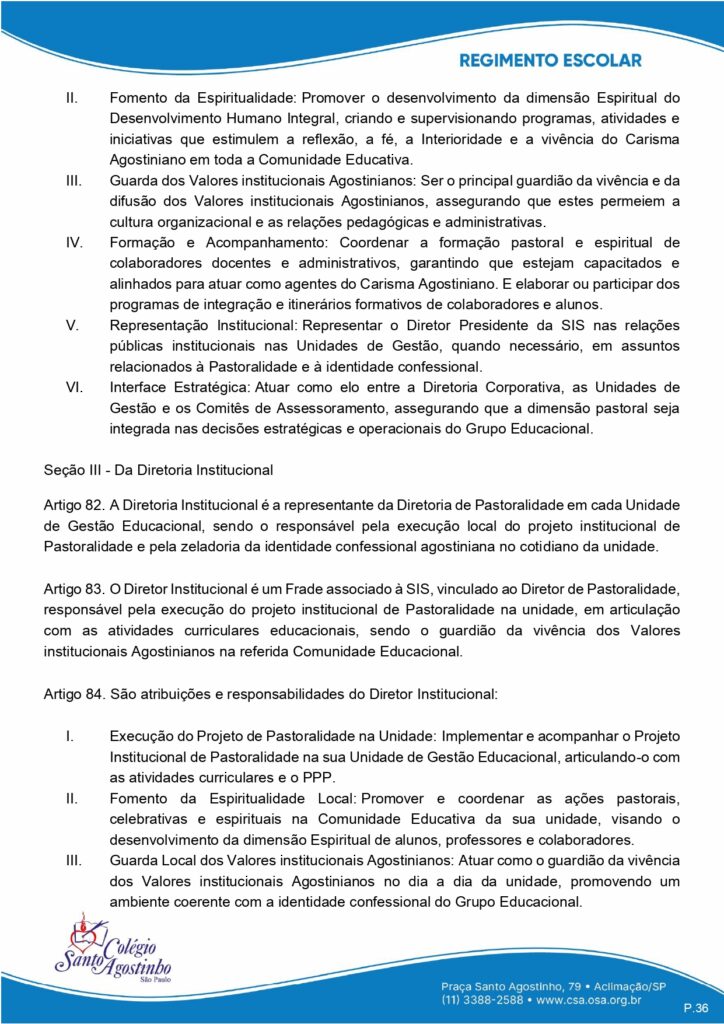 REGIMENTO ESCOLAR

II. Fomento da Espiritualidade: Promover o desenvolvimento da dimensão Espiritual do Desenvolvimento Humano Integral, criando e supervisionando programas, atividades e iniciativas que estimulem a reflexão, a fé, a Interioridade e a vivência do Carisma Agostiniano em toda a Comunidade Educativa.

III. Guarda dos Valores institucionais Agostinianos: Ser o principal guardião da vivência e da difusão dos Valores institucionais Agostinianos, assegurando que estes permeiem a cultura organizacional e as relações pedagógicas e administrativas.

IV. Formação e Acompanhamento: Coordenar a formação pastoral e espiritual de colaboradores docentes e administrativos, garantindo que estejam capacitados e alinhados para atuar como agentes do Carisma Agostiniano. E elaborar ou participar dos programas de integração e itinerários formativos de colaboradores e alunos.

V. Representação Institucional: Representar o Diretor Presidente da SIS nas relações públicas institucionais nas Unidades de Gestão, quando necessário, em assuntos relacionados à Pastoralidade e à identidade confessional.

VI. Interface Estratégica: Atuar como elo entre a Diretoria Corporativa, as Unidades de Gestão e os Comitês de Assessoramento, assegurando que a dimensão pastoral seja integrada nas decisões estratégicas e operacionais do Grupo Educacional.

Seção III - Da Diretoria Institucional

Artigo 82. A Diretoria Institucional é a representante da Diretoria de Pastoralidade em cada Unidade de Gestão Educacional, sendo o responsável pela execução local do projeto institucional de Pastoralidade e pela zeladoria da identidade confessional agostiniana no cotidiano da unidade.

Artigo 83. O Diretor Institucional é um Frade associado à SIS, vinculado ao Diretor de Pastoralidade, responsável pela execução do projeto institucional de Pastoralidade na unidade, em articulação com as atividades curriculares educacionais, sendo o guardião da vivência dos Valores institucionais Agostinianos na referida Comunidade Educacional.

Artigo 84. São atribuições e responsabilidades do Diretor Institucional:

I. Execução do Projeto de Pastoralidade na Unidade: Implementar e acompanhar o Projeto Institucional de Pastoralidade na sua Unidade de Gestão Educacional, articulando-o com as atividades curriculares e o PPP.

II. Fomento da Espiritualidade Local: Promover e coordenar as ações pastorais, celebrativas e espirituais na Comunidade Educativa da sua unidade, visando o desenvolvimento da dimensão Espiritual de alunos, professores e colaboradores.

III. Guarda Local dos Valores institucionais Agostinianos: Atuar como o guardião da vivência dos Valores institucionais Agostinianos no dia a dia da unidade, promovendo um ambiente coerente com a identidade confessional do Grupo Educacional.

Colégio Santo Agostinho São Paulo

Praça Santo Agostinho, 79 • Aclimação/SP
(11) 3388-2588 • www.csa.osa.org.br

P.36